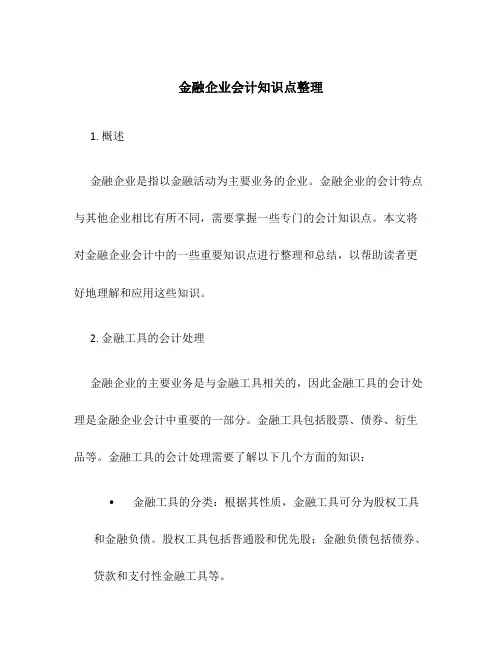 金融企业会计知识点整理

1. 概述

金融企业是指以金融活动为主要业务的企业。金融企业的会计特点与其他企业相比有所不同，需要掌握一些专门的会计知识点。本文将对金融企业会计中的一些重要知识点进行整理和总结，以帮助读者更好地理解和应用这些知识。

2. 金融工具的会计处理

金融企业的主要业务是与金融工具相关的，因此金融工具的会计处理是金融企业会计中重要的一部分。金融工具包括股票、债券、衍生品等。金融工具的会计处理需要了解以下几个方面的知识：

• 金融工具的分类：根据其性质，金融工具可分为股权工具和金融负债。股权工具包括普通股和优先股；金融负债包括债券、贷款和支付性金融工具等。